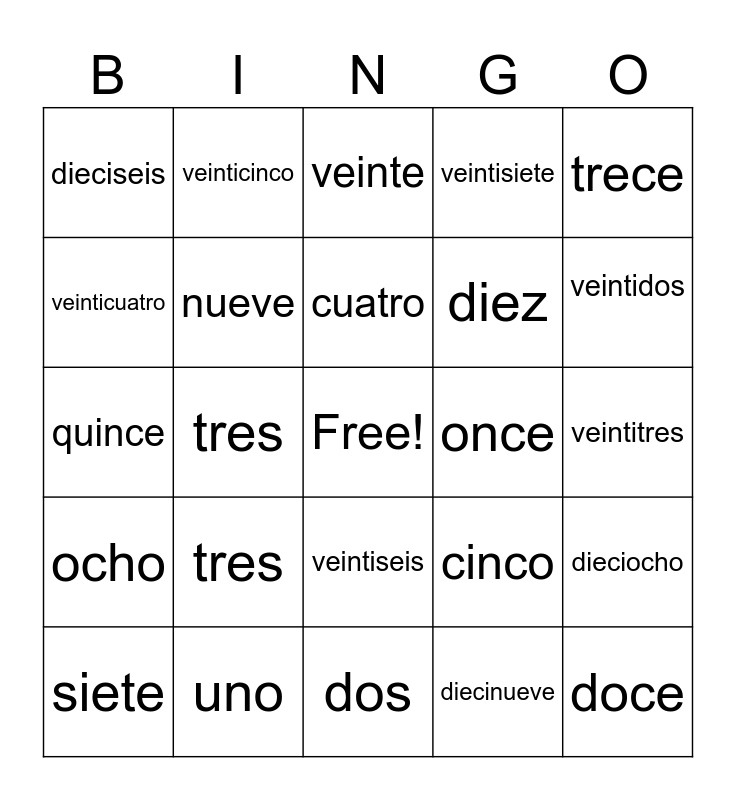 | B | I | N | G | O |
|---|---|---|---|---|
| dieciseis | veinticinco | veinte | veintisiete | trece |
| veinticuatro | nueve | cuatro | diez | veintidos |
| quince | tres | Free! | once | veintitres |
| ocho | tres | veintiseis | cinco | dieciocho |
| siete | uno | dos | diecinueve | doce |